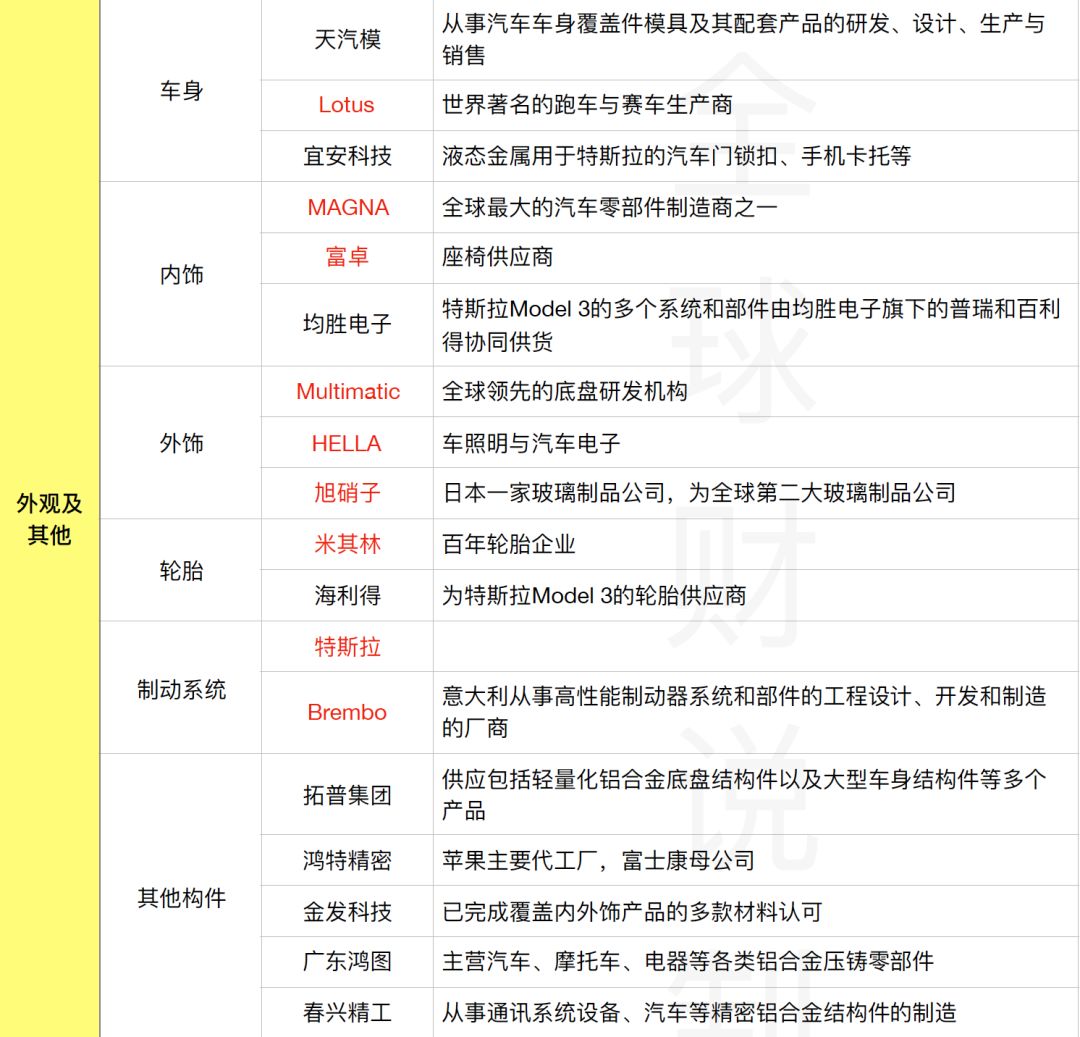 | 外观及其他 | 车身 | 天汽模 | 从事汽车车身覆盖件模具及其配套产品的研发、设计、生产与销售 |
|---|---|---|---|
| | | Lotus | 世界著名的跑车与赛车生产商 |
| | | 宜安科技 | 液态金属用于特斯拉的汽车门锁扣、手机卡托等 |
| | 内饰 | MAGNA | 全球最大的汽车零部件制造商之一 |
| | | 富卓 | 座椅供应商 |
| | | 均胜电子 | 特斯拉Model 3的多个系统和部件由均胜电子旗下的普瑞和百利得协同供货 |
| | 外饰 | Multimatic | 全球领先的底盘研发机构 |
| | | HELLA | 车照明与汽车电子 |
| | | 旭硝子 | 日本一家玻璃制品公司，为全球第二大玻璃制品公司 |
| | 轮胎 | 米其林 | 百年轮胎企业 |
| | | 海利得 | 为特斯拉Model 3的轮胎供应商 |
| | 制动系统 | 特斯拉 | |
| | | Brembo | 意大利从事高性能制动器系统和部件的工程设计、开发和制造的厂商 |
| | 其他构件 | 拓普集团 | 供应包括轻量化铝合金底盘结构件以及大型车身结构件等多个产品 |
| | | 鸿特精密 | 苹果主要代工厂，富士康母公司 |
| | | 金发科技 | 已完成覆盖内外饰产品的多款材料认可 |
| | | 广东鸿图 | 主营汽车、摩托车、电器等各类铝合金压铸零部件 |
| | | 春兴精工 | 从事通讯系统设备、汽车等精密铝合金结构件的制造 |

全球财说